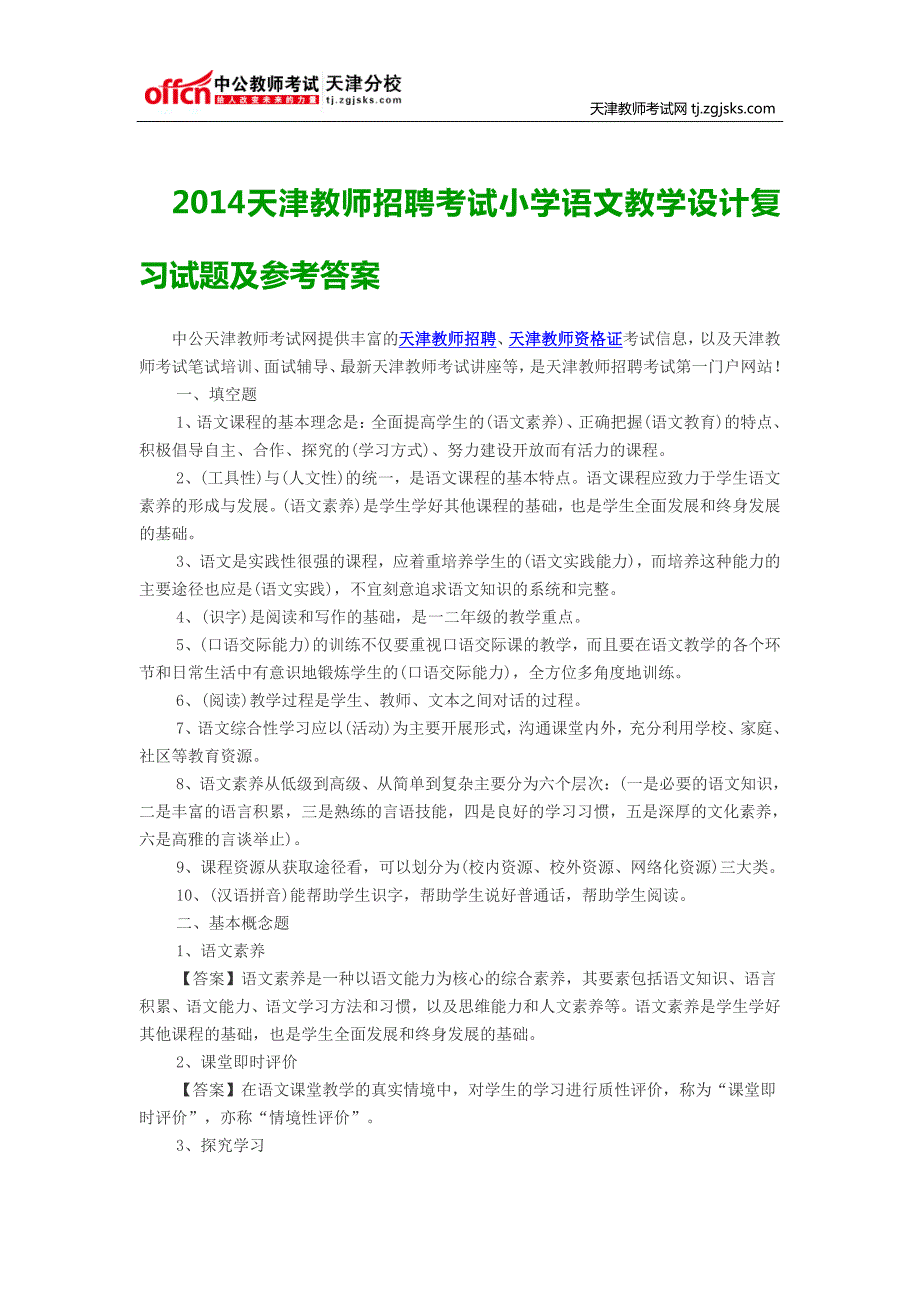 offcn 中公教师考试 天津分校
给人改变未来的力量 tj.zgjsks.com

天津教师考试网 tj.zgjsks.com

2014天津教师招聘考试小学语文教学设计复习试题及参考答案

中公天津教师考试网提供丰富的天津教师招聘、天津教师资格证考试信息，以及天津教师考试笔试培训、面试辅导、最新天津教师考试讲座等，是天津教师招聘考试第一门户网站！

一、填空题

1、语文课程的基本理念是：全面提高学生的(语文素养)、正确把握(语文教育)的特点、积极倡导自主、合作、探究的(学习方式)、努力建设开放而有活力的课程。

2、(工具性)与(人文性)的统一，是语文课程的基本特点。语文课程应致力于学生语文素养的形成与发展。(语文素养)是学生学好其他课程的基础，也是学生全面发展和终身发展的基础。

3、语文是实践性很强的课程，应着重培养学生的(语文实践能力)，而培养这种能力的主要途径也应是(语文实践)，不宜刻意追求语文知识的系统和完整。

4、(识字)是阅读和写作的基础，是一二年级的教学重点。

5、(口语交际能力)的训练不仅要重视口语交际课的教学，而且要在语文教学的各个环节和日常生活中有意识地锻炼学生的(口语交际能力)，全方位多角度地训练。

6、(阅读)教学过程是学生、教师、文本之间对话的过程。

7、语文综合性学习应以(活动)为主要开展形式，沟通课堂内外，充分利用学校、家庭、社区等教育资源。

8、语文素养从低级到高级、从简单到复杂主要分为六个层次：(一是必要的语文知识，二是丰富的语言积累，三是熟练的言语技能，四是良好的学习习惯，五是深厚的文化素养，六是高雅的言谈举止)。

9、课程资源从获取途径看，可以划分为(校内资源、校外资源、网络化资源)三大类。

10、(汉语拼音)能帮助学生识字，帮助学生说好普通话，帮助学生阅读。

二、基本概念题

1、语文素养

【答案】语文素养是一种以语文能力为核心的综合素养，其要素包括语文知识、语言积累、语文能力、语文学习方法和习惯，以及思维能力和人文素养等。语文素养是学生学好其他课程的基础，也是学生全面发展和终身发展的基础。

2、课堂即时评价

【答案】在语文课堂教学的真实情境中，对学生的学习进行质性评价，称为“课堂即时评价”，亦称“情境性评价”。

3、探究学习